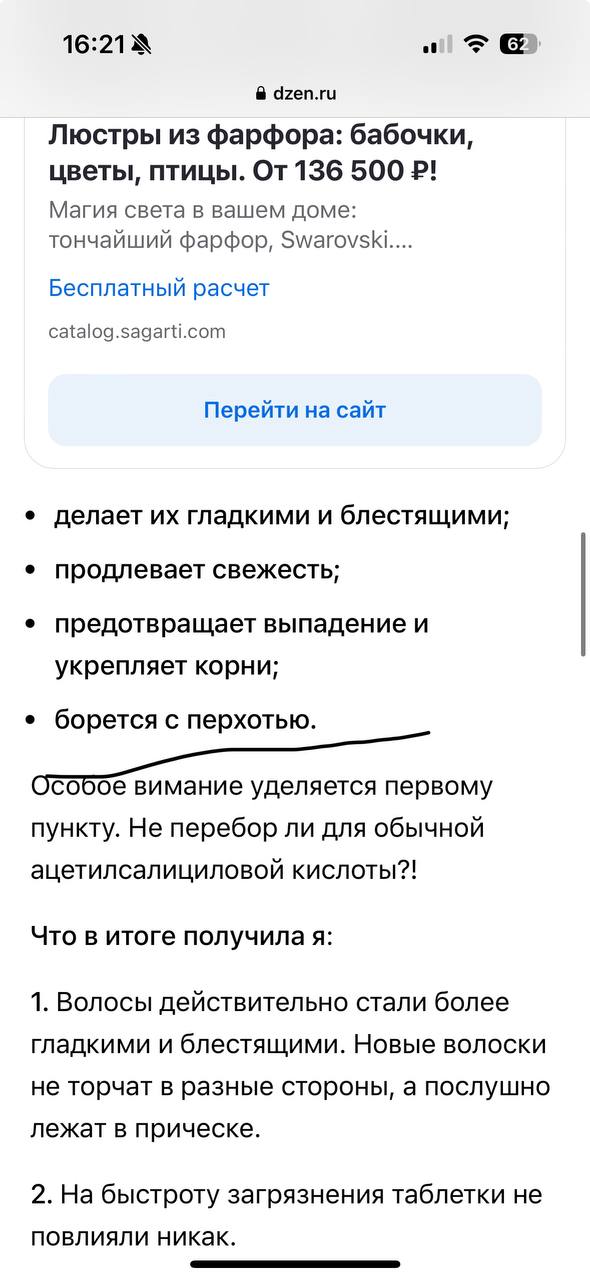 16:21 62

dzen.ru

Люстры из фарфора: бабочки, цветы, птицы. От 136 500 ₽!

Магия света в вашем доме: тончайший фарфор, Swarovski....

Бесплатный расчет

catalog.sagarti.com

Перейти на сайт

- делает их гладкими и блестящими;
- продлевает свежесть;
- предотвращает выпадение и укрепляет корни;
- борется с перхотью.

Особое вимание уделяется первому пункту. Не перебор ли для обычной ацетилсалициловой кислоты?!

Что в итоге получила я:

1. Волосы действительно стали более гладкими и блестящими. Новые волоски не торчат в разные стороны, а послушно лежат в прическе.

2. На быстроту загрязнения таблетки не повлияли никак.